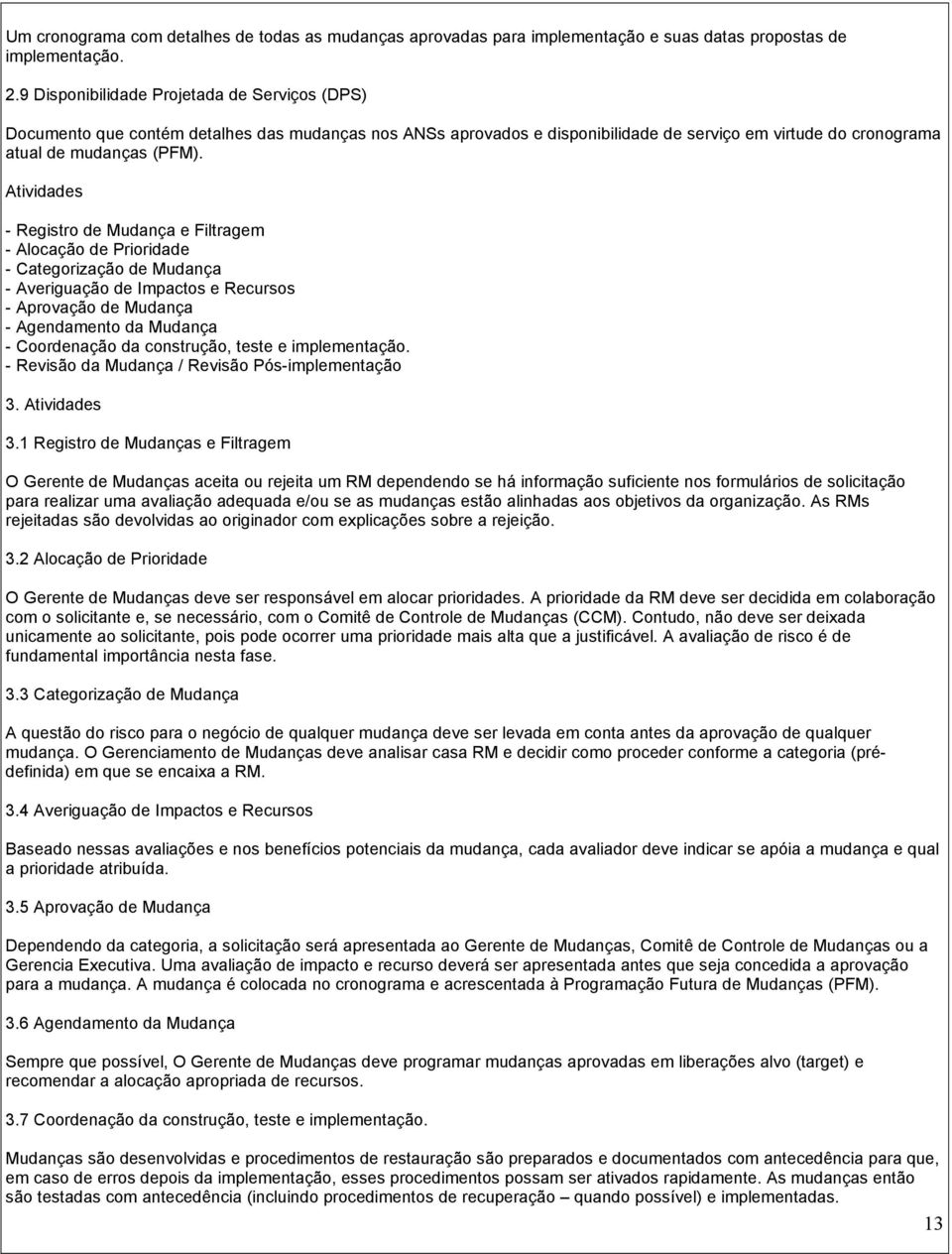 Um cronograma com detalhes de todas as mudanças aprovadas para implementação e suas datas propostas de implementação.

2.9 Disponibilidade Projetada de Serviços (DPS)

Documento que contém detalhes das mudanças nos ANSs aprovados e disponibilidade de serviço em virtude do cronograma atual de mudanças (PFM).

Atividades

- Registro de Mudança e Filtragem
- Alocação de Prioridade
- Categorização de Mudança
- Averiguação de Impactos e Recursos
- Aprovação de Mudança
- Agendamento da Mudança
- Coordenação da construção, teste e implementação.
- Revisão da Mudança / Revisão Pós-implementação

3. Atividades

3.1 Registro de Mudanças e Filtragem

O Gerente de Mudanças aceita ou rejeita um RM dependendo se há informação suficiente nos formulários de solicitação para realizar uma avaliação adequada e/ou se as mudanças estão alinhadas aos objetivos da organização. As RMs rejeitadas são devolvidas ao originador com explicações sobre a rejeição.

3.2 Alocação de Prioridade

O Gerente de Mudanças deve ser responsável em alocar prioridades. A prioridade da RM deve ser decidida em colaboração com o solicitante e, se necessário, com o Comitê de Controle de Mudanças (CCM). Contudo, não deve ser deixada unicamente ao solicitante, pois pode ocorrer uma prioridade mais alta que a justificável. A avaliação de risco é de fundamental importância nesta fase.

3.3 Categorização de Mudança

A questão do risco para o negócio de qualquer mudança deve ser levada em conta antes da aprovação de qualquer mudança. O Gerenciamento de Mudanças deve analisar casa RM e decidir como proceder conforme a categoria (pré-definida) em que se encaixa a RM.

3.4 Averiguação de Impactos e Recursos

Baseado nessas avaliações e nos benefícios potenciais da mudança, cada avaliador deve indicar se apóia a mudança e qual a prioridade atribuída.

3.5 Aprovação de Mudança

Dependendo da categoria, a solicitação será apresentada ao Gerente de Mudanças, Comitê de Controle de Mudanças ou a Gerencia Executiva. Uma avaliação de impacto e recurso deverá ser apresentada antes que seja concedida a aprovação para a mudança. A mudança é colocada no cronograma e acrescentada à Programação Futura de Mudanças (PFM).

3.6 Agendamento da Mudança

Sempre que possível, O Gerente de Mudanças deve programar mudanças aprovadas em liberações alvo (target) e recomendar a alocação apropriada de recursos.

3.7 Coordenação da construção, teste e implementação.

Mudanças são desenvolvidas e procedimentos de restauração são preparados e documentados com antecedência para que, em caso de erros depois da implementação, esses procedimentos possam ser ativados rapidamente. As mudanças então são testadas com antecedência (incluindo procedimentos de recuperação – quando possível) e implementadas.

13